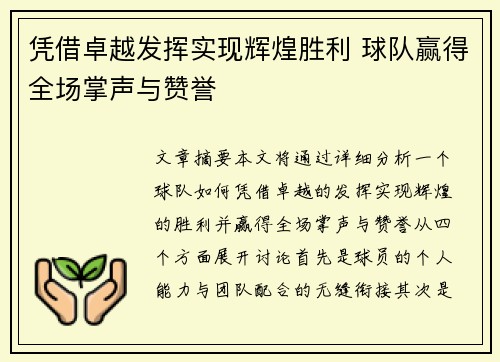 凭借卓越发挥实现辉煌胜利 球队赢得全场掌声与赞誉

文章摘要本文将通过详细分析一个球队如何凭借卓越的发挥实现辉煌的胜利并赢得全场掌声与赞誉从四个方面展开讨论首先是球员的个人能力与团队配合的无缝衔接其次是